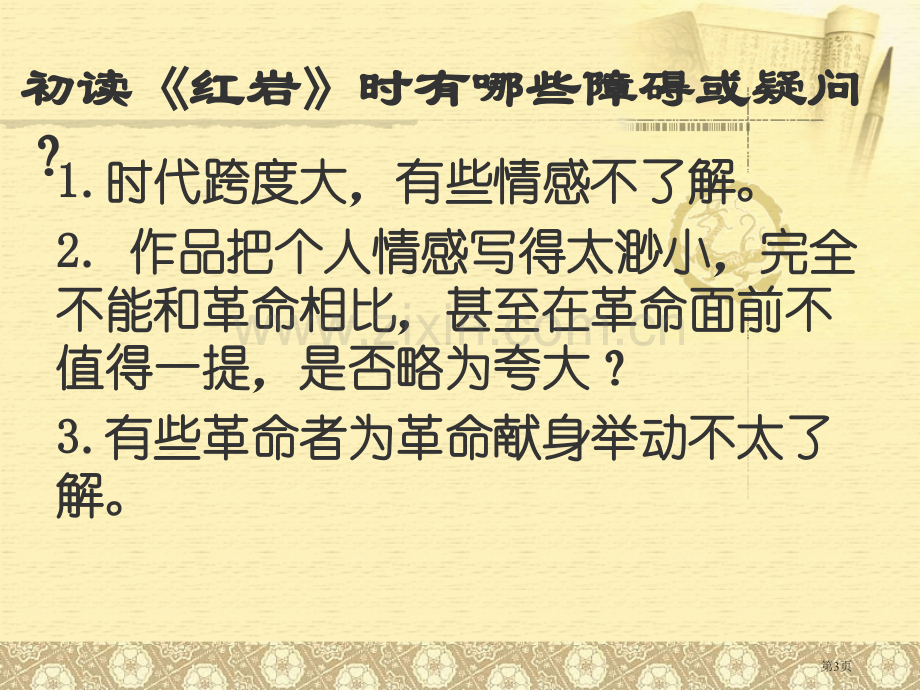 初读《红岩》时有哪些障碍或疑问?

1.时代跨度大，有些情感不了解。

2. 作品把个人情感写得太渺小，完全不能和革命相比，甚至在革命面前不值得一提，是否略为夸大？

3.有些革命者为革命献身举动不太了解。

第3页